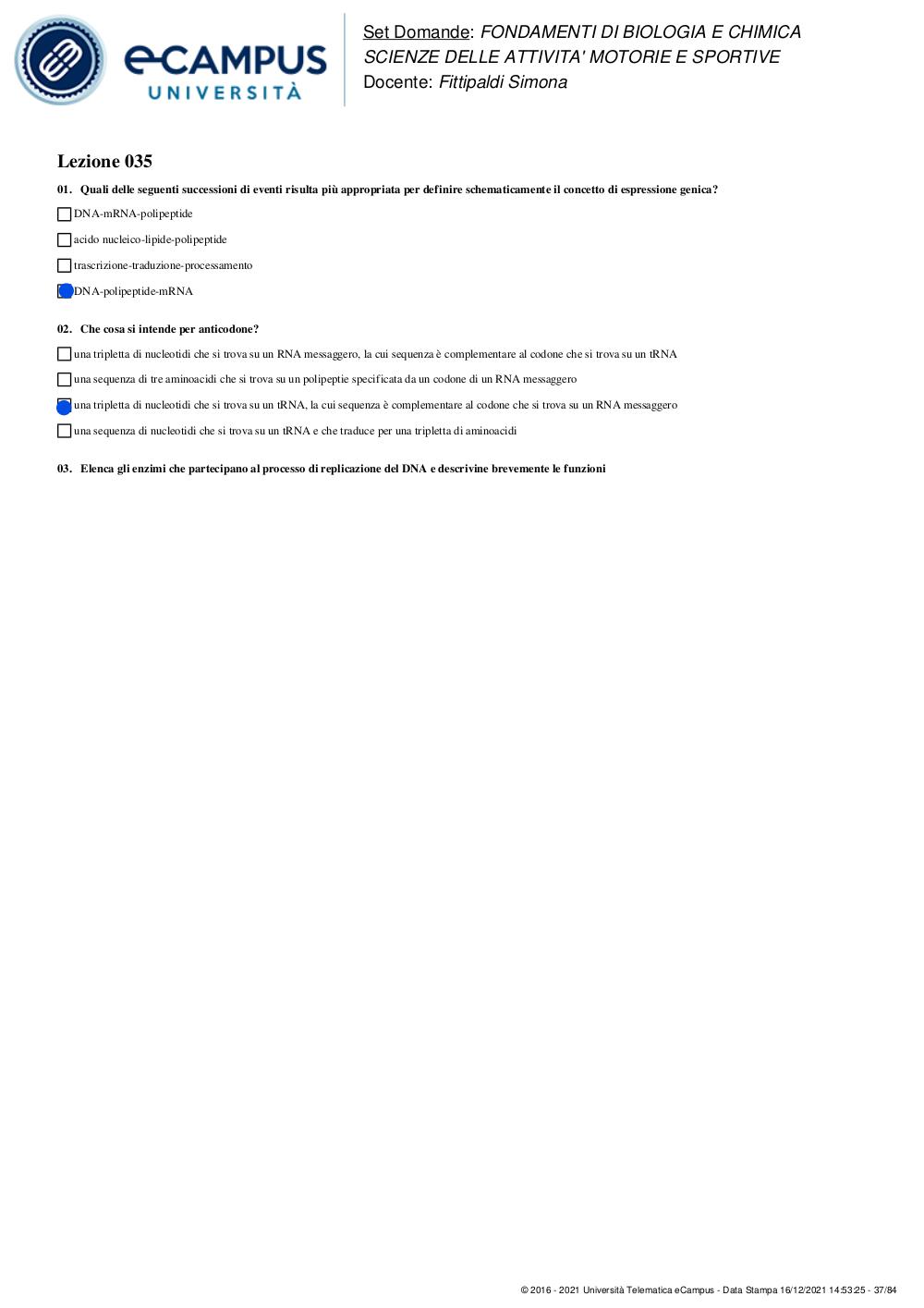 eCAMPUS
UNIVERSITÀ

Set Domande: FONDAMENTI DI BIOLOGIA E CHIMICA
SCIENZE DELLE ATTIVITA' MOTORIE E SPORTIVE
Docente: Fittipaldi Simona

Lezione 035

01. Quali delle seguenti successioni di eventi risulta più appropriata per definire schematicamente il concetto di espressione genica?

DNA-mRNA-polipeptide

acido nucleico-lipide-polipeptide

trascrizione-traduzione-processamento

DNA-polipeptide-mRNA

02. Che cosa si intende per anticodone?

una tripletta di nucleotidi che si trova su un RNA messaggero, la cui sequenza è complementare al codone che si trova su un tRNA

una sequenza di tre aminoacidi che si trova su un polipeptie specificata da un codone di un RNA messaggero

una tripletta di nucleotidi che si trova su un tRNA, la cui sequenza è complementare al codone che si trova su un RNA messaggero

una sequenza di nucleotidi che si trova su un tRNA e che traduce per una tripletta di aminoacidi

03. Elenca gli enzimi che partecipano al processo di replicazione del DNA e descrivine brevemente le funzioni

© 2016 - 2021 Università Telematica eCampus - Data Stampa 16/12/2021 14:53:25 - 37/84